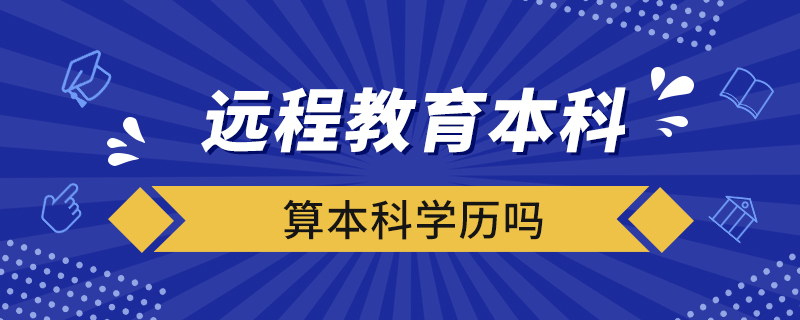 远程教育本科

算本科学历吗